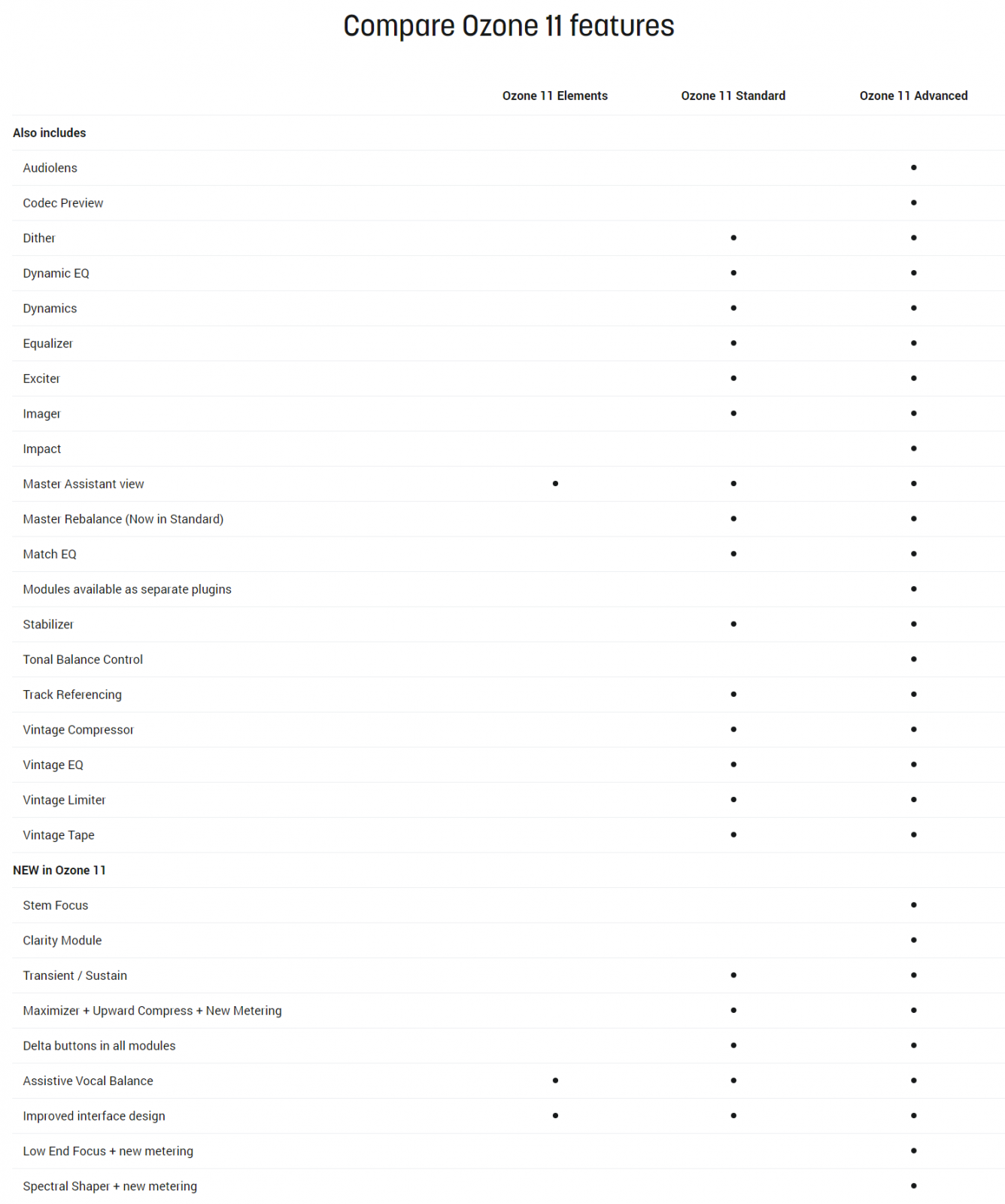 Compare Ozone 11 features

| | Ozone 11 Elements | Ozone 11 Standard | Ozone 11 Advanced |
|---|---|---|---|
| **Also includes** | | | |
| Audiolens | | | • |
| Codec Preview | | | • |
| Dither | | • | • |
| Dynamic EQ | | • | • |
| Dynamics | | • | • |
| Equalizer | | • | • |
| Exciter | | • | • |
| Imager | | • | • |
| Impact | | | • |
| Master Assistant view | • | • | • |
| Master Rebalance (Now in Standard) | | • | • |
| Match EQ | | • | • |
| Modules available as separate plugins | | | • |
| Stabilizer | | • | • |
| Tonal Balance Control | | | • |
| Track Referencing | | • | • |
| Vintage Compressor | | • | • |
| Vintage EQ | | • | • |
| Vintage Limiter | | • | • |
| Vintage Tape | | • | • |
| **NEW in Ozone 11** | | | |
| Stem Focus | | | • |
| Clarity Module | | | • |
| Transient / Sustain | | • | • |
| Maximizer + Upward Compress + New Metering | | • | • |
| Delta buttons in all modules | | • | • |
| Assistive Vocal Balance | • | • | • |
| Improved interface design | • | • | • |
| Low End Focus + new metering | | | • |
| Spectral Shaper + new metering | | | • |